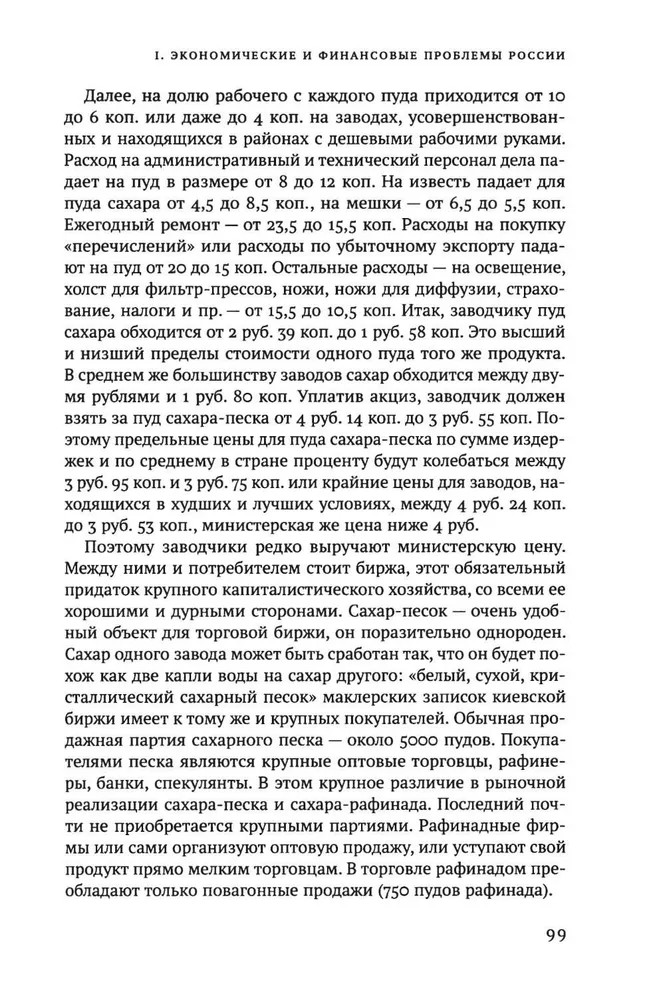 I. ЭКОНОМИЧЕСКИЕ И ФИНАНСОВЫЕ ПРОБЛЕМЫ РОССИИ

Далее, на долю рабочего с каждого пуда приходится от 10 до 6 коп. или даже до 4 коп. на заводах, усовершенствованных и находящихся в районах с дешевыми рабочими руками. Расход на административный и технический персонал дела падает на пуд в размере от 8 до 12 коп. На известь падает для пуда сахара от 4,5 до 8,5 коп., на мешки — от 6,5 до 5,5 коп. Ежегодный ремонт — от 23,5 до 15,5 коп. Расходы на покупку «перечислений» или расходы по убыточному экспорту падают на пуд от 20 до 15 коп. Остальные расходы — на освещение, холст для фильтр-прессов, ножи, ножи для диффузии, страхование, налоги и пр. — от 15,5 до 10,5 коп. Итак, заводчику пуд сахара обходится от 2 руб. 39 коп. до 1 руб. 58 коп. Это высший и низший пределы стоимости одного пуда того же продукта. В среднем же большинству заводов сахар обходится между двумя рублями и 1 руб. 80 коп. Уплатив акциз, заводчик должен взять за пуд сахара-песка от 4 руб. 14 коп. до 3 руб. 55 коп. Поэтому предельные цены для пуда сахара-песка по сумме издержек и по среднему в стране проценту будут колебаться между 3 руб. 95 коп. и 3 руб. 75 коп. или крайние цены для заводов, находящихся в худших и лучших условиях, между 4 руб. 24 коп. до 3 руб. 53 коп., министерская же цена ниже 4 руб.

Поэтому заводчики редко выручают министерскую цену. Между ними и потребителем стоит биржа, этот обязательный придаток крупного капиталистического хозяйства, со всеми ее хорошими и дурными сторонами. Сахар-песок — очень удобный объект для торговой биржи, он поразительно однороден. Сахар одного завода может быть сработан так, что он будет похож как две капли воды на сахар другого: «белый, сухой, кристаллический сахарный песок» маклерских записок киевской биржи имеет к тому же и крупных покупателей. Обычная продажная партия сахарного песка — около 5000 пудов. Покупателями песка являются крупные оптовые торговцы, рафинеры, банки, спекулянты. В этом крупное различие в рыночной реализации сахара-песка и сахара-рафинада. Последний почти не приобретается крупными партиями. Рафинадные фирмы или сами организуют оптовую продажу, или уступают свой продукт прямо мелким торговцам. В торговле рафинадом преобладают только повагонные продажи (750 пудов рафинада).

99